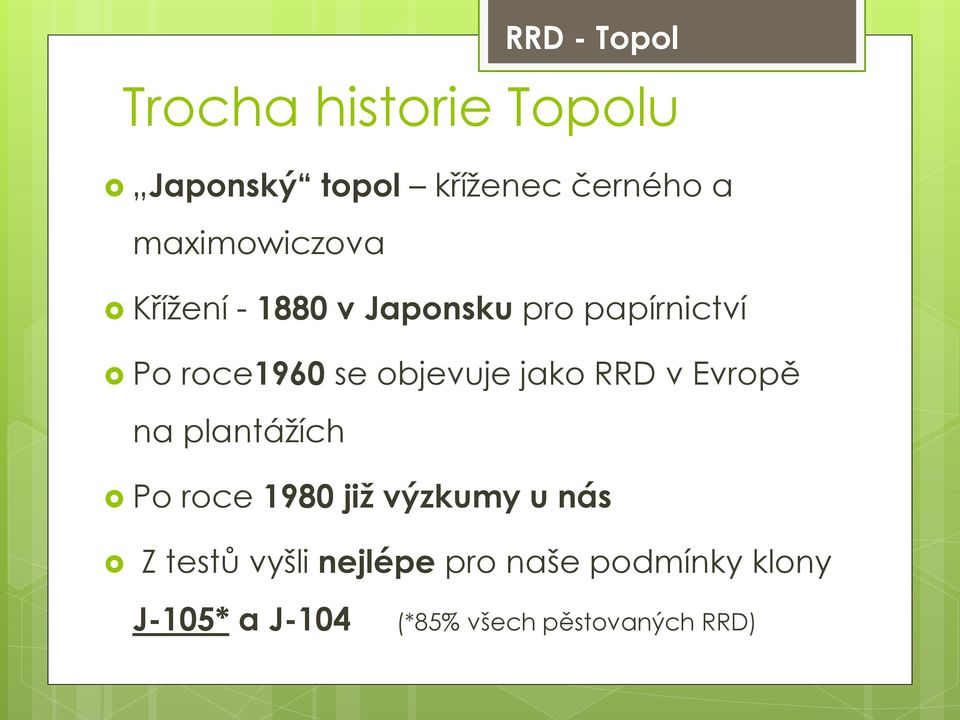 RRD - Topol

Trocha historie Topolu

„Japonský“ topol – kříženec černého a maximowiczova

Křížení - 1880 v Japonsku pro papírnictví

Po roce1960 se objevuje jako RRD v Evropě na plantážích

Po roce 1980 již výzkumy u nás

Z testů vyšli nejlépe pro naše podmínky klony J-105* a J-104 (*85% všech pěstovaných RRD)